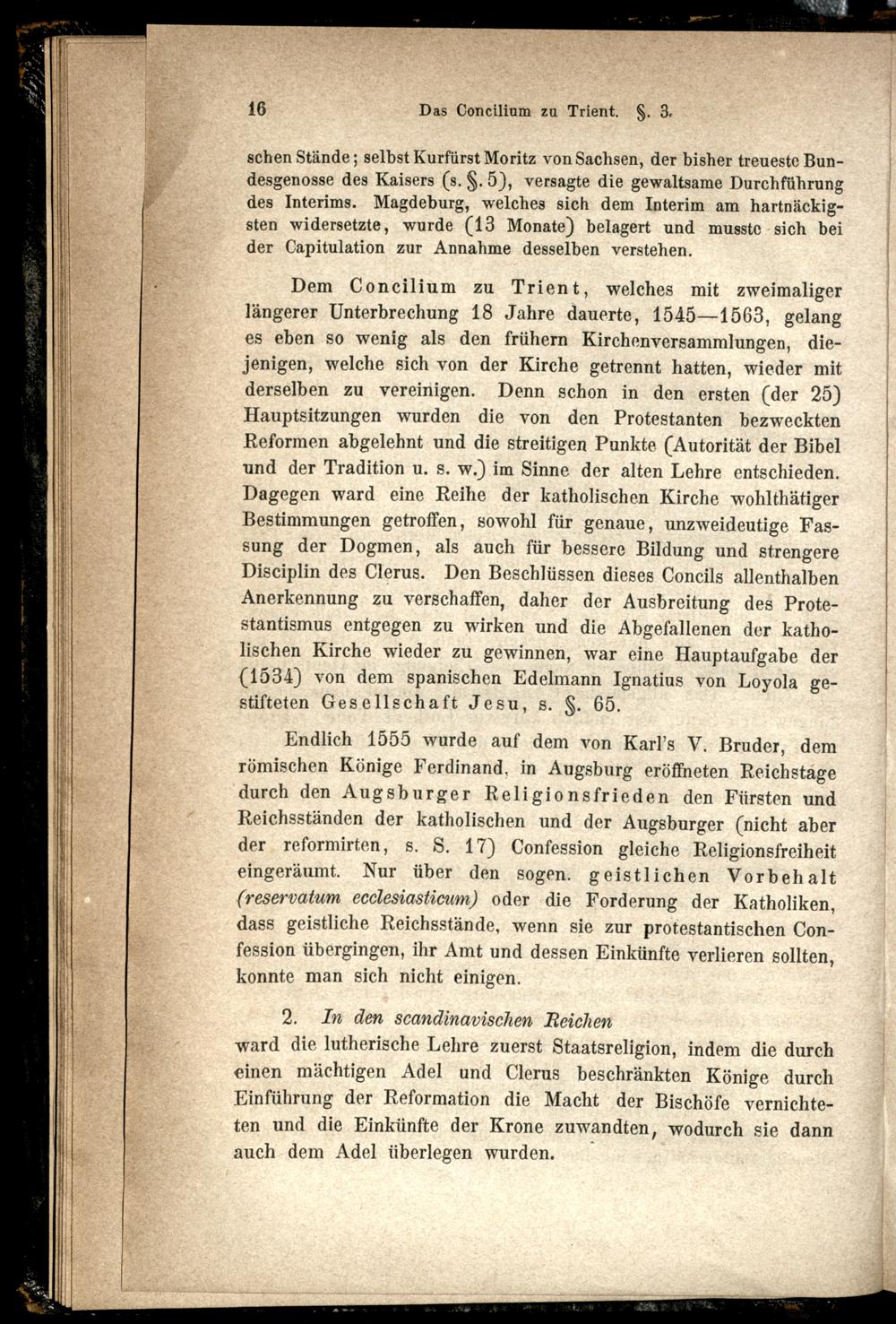 16 Das Concilium zu Trient. §. 3.

schen Stände; selbst Kurfürst Moritz von Sachsen, der bisher treueste Bundesgenosse des Kaisers (s. §. 5), versagte die gewaltsame Durchführung des Interims. Magdeburg, welches sich dem Interim am hartnäckigsten widersetzte, wurde (13 Monate) belagert und musste sich bei der Capitulation zur Annahme desselben verstehen.

Dem Concilium zu Trient, welches mit zweimaliger längerer Unterbrechung 18 Jahre dauerte, 1545—1563, gelang es eben so wenig als den frühern Kirchenversammlungen, diejenigen, welche sich von der Kirche getrennt hatten, wieder mit derselben zu vereinigen. Denn schon in den ersten (der 25) Hauptsitzungen wurden die von den Protestanten bezweckten Reformen abgelehnt und die streitigen Punkte (Autorität der Bibel und der Tradition u. s. w.) im Sinne der alten Lehre entschieden. Dagegen ward eine Reihe der katholischen Kirche wohlthätiger Bestimmungen getroffen, sowohl für genaue, unzweideutige Fassung der Dogmen, als auch für bessere Bildung und strengere Disciplin des Clerus. Den Beschlüssen dieses Concils allenthalben Anerkennung zu verschaffen, daher der Ausbreitung des Protestantismus entgegen zu wirken und die Abgefallenen der katholischen Kirche wieder zu gewinnen, war eine Hauptaufgabe der (1534) von dem spanischen Edelmann Ignatius von Loyola gestifteten Gesellschaft Jesu, s. §. 65.

Endlich 1555 wurde auf dem von Karl's V. Bruder, dem römischen Könige Ferdinand, in Augsburg eröffneten Reichstage durch den Augsburger Religionsfrieden den Fürsten und Reichsständen der katholischen und der Augsburger (nicht aber der reformirten, s. S. 17) Confession gleiche Religionsfreiheit eingeräumt. Nur über den sogen. geistlichen Vorbehalt (reservatum ecclesiasticum) oder die Forderung der Katholiken, dass geistliche Reichsstände, wenn sie zur protestantischen Confession übergingen, ihr Amt und dessen Einkünfte verlieren sollten, konnte man sich nicht einigen.

2. In den scandinavischen Reichen
ward die lutherische Lehre zuerst Staatsreligion, indem die durch einen mächtigen Adel und Clerus beschränkten Könige durch Einführung der Reformation die Macht der Bischöfe vernichteten und die Einkünfte der Krone zuwandten, wodurch sie dann auch dem Adel überlegen wurden.